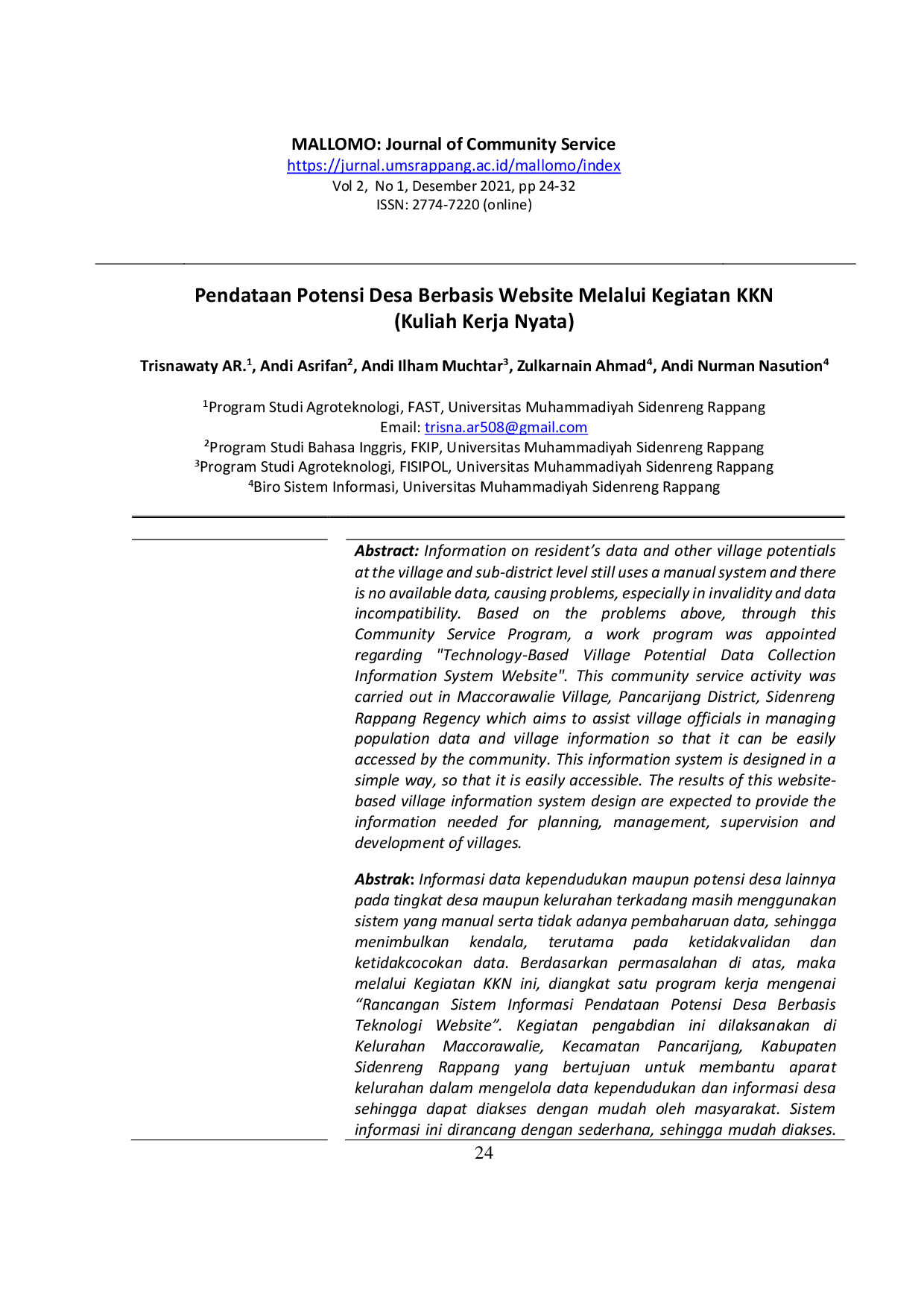 MALLOMO: Journal of Community Service
https://jurnal.umsrappang.ac.id/mallomo/index
Vol 2, No 1, Desember 2021, pp 24-32
ISSN: 2774-7220 (online)

Pendataan Potensi Desa Berbasis Website Melalui Kegiatan KKN
(Kuliah Kerja Nyata)

Trisnawaty AR.$^{1}$, Andi Asrifan$^{2}$, Andi Ilham Muchtar$^{3}$, Zulkarnain Ahmad$^{4}$, Andi Nurman Nasution$^{4}$

$^{1}$Program Studi Agroteknologi, FAST, Universitas Muhammadiyah Sidenreng Rappang
Email: trisna.ar508@gmail.com
$^{2}$Program Studi Bahasa Inggris, FKIP, Universitas Muhammadiyah Sidenreng Rappang
$^{3}$Program Studi Agroteknologi, FISIPOL, Universitas Muhammadiyah Sidenreng Rappang
$^{4}$Biro Sistem Informasi, Universitas Muhammadiyah Sidenreng Rappang

Abstract: Information on resident's data and other village potentials at the village and sub-district level still uses a manual system and there is no available data, causing problems, especially in invalidity and data incompatibility. Based on the problems above, through this Community Service Program, a work program was appointed regarding "Technology-Based Village Potential Data Collection Information System Website". This community service activity was carried out in Maccorawalie Village, Pancarijang District, Sidenreng Rappang Regency which aims to assist village officials in managing population data and village information so that it can be easily accessed by the community. This information system is designed in a simple way, so that it is easily accessible. The results of this website-based village information system design are expected to provide the information needed for planning, management, supervision and development of villages.

Abstrak: Informasi data kependudukan maupun potensi desa lainnya pada tingkat desa maupun kelurahan terkadang masih menggunakan sistem yang manual serta tidak adanya pembaharuan data, sehingga menimbulkan kendala, terutama pada ketidakvalidan dan ketidakcocokan data. Berdasarkan permasalahan di atas, maka melalui Kegiatan KKN ini, diangkat satu program kerja mengenai "Rancangan Sistem Informasi Pendataan Potensi Desa Berbasis Teknologi Website". Kegiatan pengabdian ini dilaksanakan di Kelurahan Maccorawalie, Kecamatan Pancarijang, Kabupaten Sidenreng Rappang yang bertujuan untuk membantu aparat kelurahan dalam mengelola data kependudukan dan informasi desa sehingga dapat diakses dengan mudah oleh masyarakat. Sistem informasi ini dirancang dengan sederhana, sehingga mudah diakses.

24